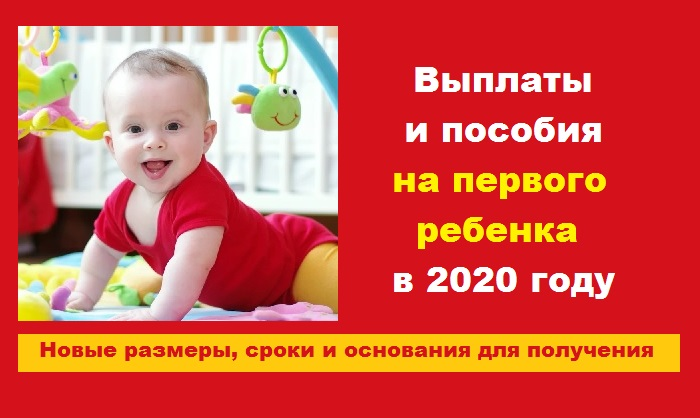 Выплаты и пособия на первого ребенка в 2020 году

Новые размеры, сроки и основания для получения